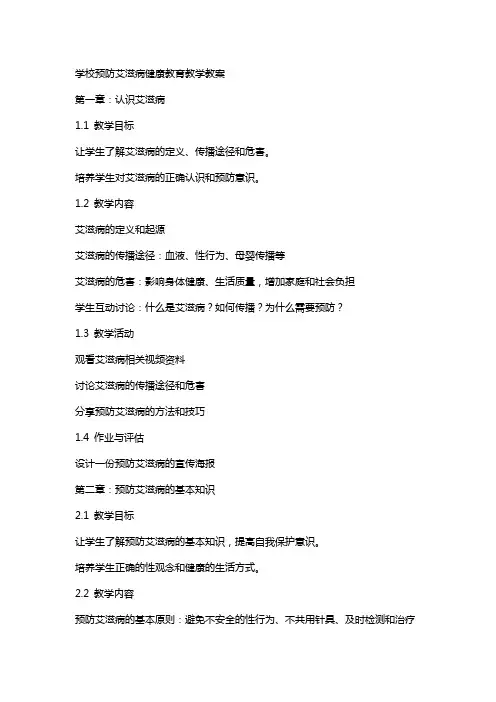 学校预防艾滋病健康教育教学教案

第一章：认识艾滋病

1.1 教学目标

让学生了解艾滋病的定义、传播途径和危害。

培养学生对艾滋病的正确认识和预防意识。

1.2 教学内容

艾滋病的定义和起源

艾滋病的传播途径：血液、性行为、母婴传播等

艾滋病的危害：影响身体健康、生活质量，增加家庭和社会负担

学生互动讨论：什么是艾滋病？如何传播？为什么需要预防？

1.3 教学活动

观看艾滋病相关视频资料

讨论艾滋病的传播途径和危害

分享预防艾滋病的方法和技巧

1.4 作业与评估

设计一份预防艾滋病的宣传海报

第二章：预防艾滋病的基本知识

2.1 教学目标

让学生了解预防艾滋病的基本知识，提高自我保护意识。

培养学生正确的性观念和健康的生活方式。

2.2 教学内容

预防艾滋病的基本原则：避免不安全的性行为、不共用针具、及时检测和治疗